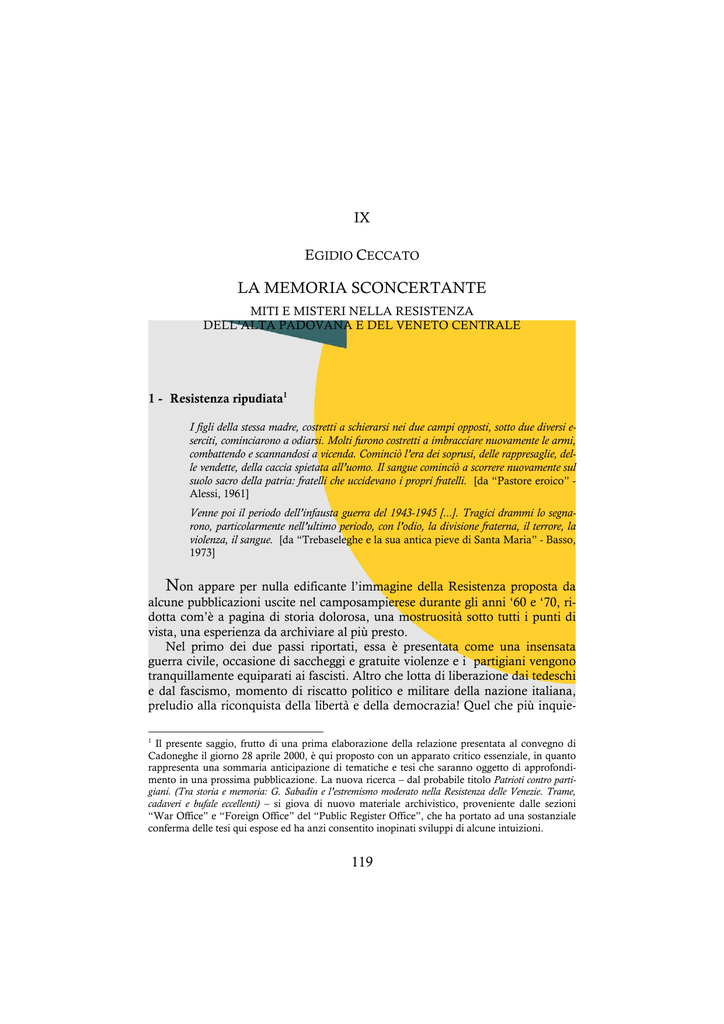 IX

EGIDIO CECCATO

LA MEMORIA SCONCERTANTE

MITI E MISTERI NELLA RESISTENZA
DELL'ALTA PADOVANA E DEL VENETO CENTRALE

1 - Resistenza ripudiata$^1$

I figli della stessa madre, costretti a schierarsi nei due campi opposti, sotto due diversi eserciti, cominciarono a odiarsi. Molti furono costretti a imbracciare nuovamente le armi, combattendo e scannandosi a vicenda. Cominciò l'era dei soprusi, delle rappresaglie, delle vendette, della caccia spietata all'uomo. Il sangue cominciò a scorrere nuovamente sul suolo sacro della patria: fratelli che uccidevano i propri fratelli. [da "Pastore eroico" - Alessi, 1961]

Venne poi il periodo dell'infausta guerra del 1943-1945 [...]. Tragici drammi lo segnarono, particolarmente nell'ultimo periodo, con l'odio, la divisione fraterna, il terrore, la violenza, il sangue. [da "Trebaseleghe e la sua antica pieve di Santa Maria" - Basso, 1973]

Non appare per nulla edificante l'immagine della Resistenza proposta da alcune pubblicazioni uscite nel camposampierese durante gli anni '60 e '70, ridotta com'è a pagina di storia dolorosa, una mostruosità sotto tutti i punti di vista, una esperienza da archiviare al più presto.

Nel primo dei due passi riportati, essa è presentata come una insensata guerra civile, occasione di saccheggi e gratuite violenze e i partigiani vengono tranquillamente equiparati ai fascisti. Altro che lotta di liberazione dai tedeschi e dal fascismo, momento di riscatto politico e militare della nazione italiana, preludio alla riconquista della libertà e della democrazia! Quel che più inquie-

$^1$ Il presente saggio, frutto di una prima elaborazione della relazione presentata al convegno di Cadoneghe il giorno 28 aprile 2000, è qui proposto con un apparato critico essenziale, in quanto rappresenta una sommaria anticipazione di tematiche e tesi che saranno oggetto di approfondimento in una prossima pubblicazione. La nuova ricerca – dal probabile titolo Patrioti contro partigiani. (Tra storia e memoria: G. Sabadin e l'estremismo moderato nella Resistenza delle Venezie. Trame, cadaveri e bufale eccellenti) – si giova di nuovo materiale archivistico, proveniente dalle sezioni "War Office" e "Foreign Office" del "Public Register Office", che ha portato ad una sostanziale conferma delle tesi qui espose ed ha anzi consentito inopinati sviluppi di alcune intuizioni.

119